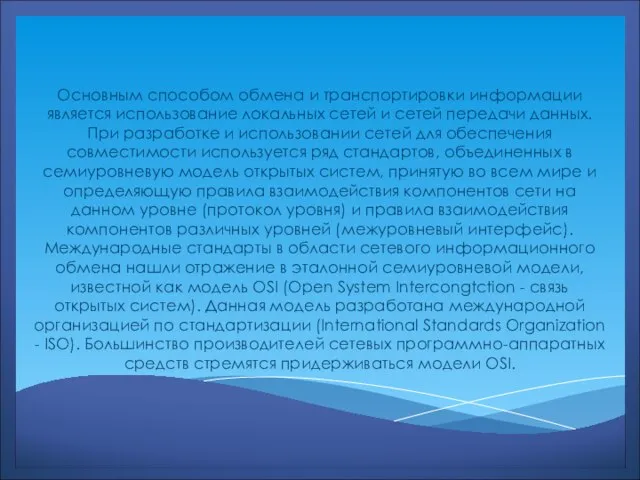 Основным способом обмена и транспортировки информации является использование локальных сетей и сетей передачи данных. При разработке и использовании сетей для обеспечения совместимости используется ряд стандартов, объединенных в семиуровневую модель открытых систем, принятую во всем мире и определяющую правила взаимодействия компонентов сети на данном уровне (протокол уровня) и правила взаимодействия компонентов различных уровней (межуровневый интерфейс). Международные стандарты в области сетевого информационного обмена нашли отражение в эталонной семиуровневой модели, известной как модель OSI (Open System Intercongtction - связь открытых систем). Данная модель разработана международной организацией по стандартизации (International Standards Organization - ISO). Большинство производителей сетевых программно-аппаратных средств стремятся придерживаться модели OSI.